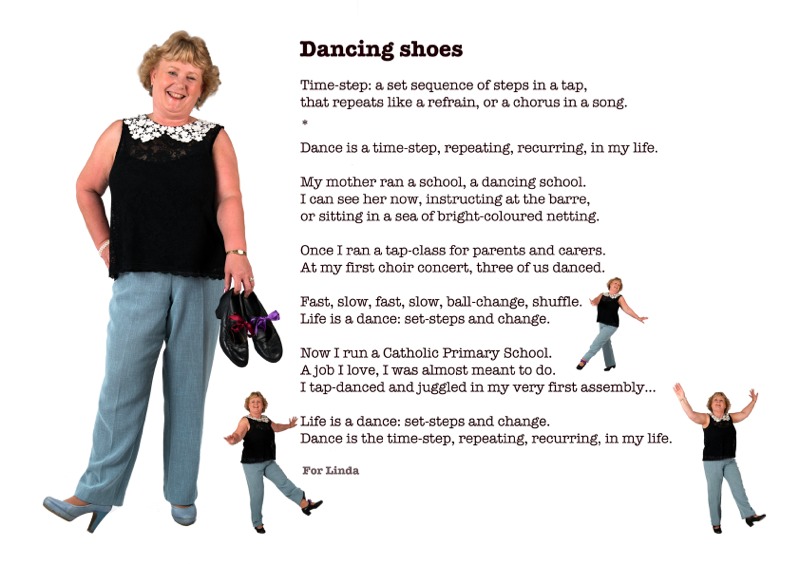 Dancing shoes

Time-step: a set sequence of steps in a tap, that repeats like a refrain, or a chorus in a song.

*

Dance is a time-step, repeating, recurring, in my life.

My mother ran a school, a dancing school.
I can see her now, instructing at the barre,
or sitting in a sea of bright-coloured netting.

Once I ran a tap-class for parents and carers.
At my first choir concert, three of us danced.

Fast, slow, fast, slow, ball-change, shuffle.
Life is a dance: set-steps and change.

Now I run a Catholic Primary School.
A job I love, I was almost meant to do.
I tap-danced and juggled in my very first assembly...

Life is a dance: set-steps and change.
Dance is the time-step, repeating, recurring, in my life.

For Linda